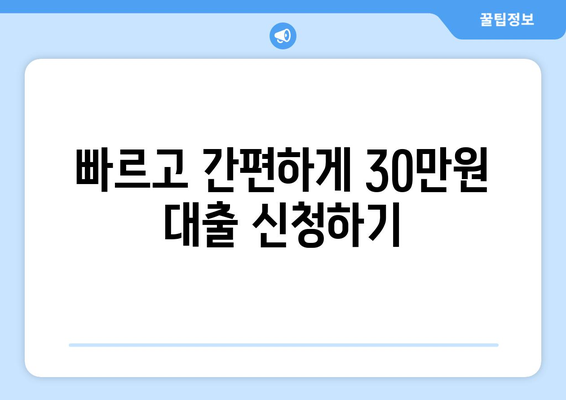 꿀팁정보

빠르고 간편하게 30만원 대출 신청하기